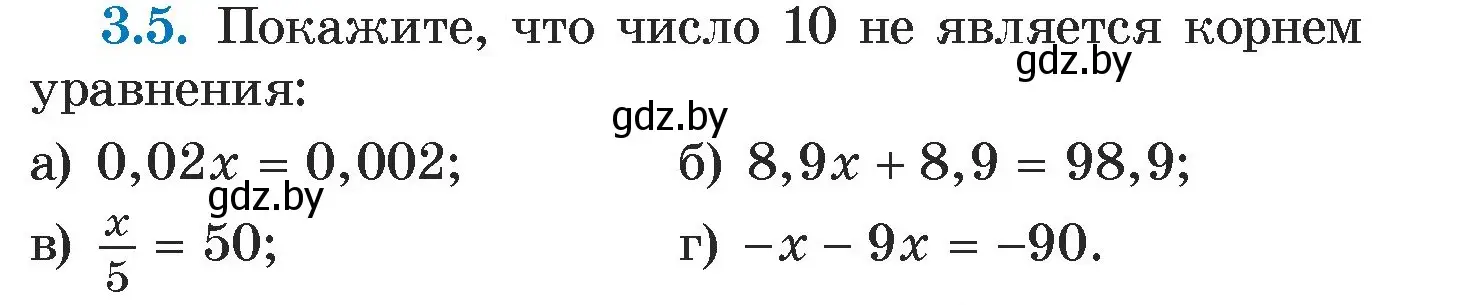 3.5. Покажите, что число 10 не является корнем уравнения:

gdz.by

gdz.by

а) $0,02x = 0,002$;  б) $8,9x + 8,9 = 98,9$;

gdz.by

в) $\frac{x}{5} = 50$;  г) $-x - 9x = -90$.